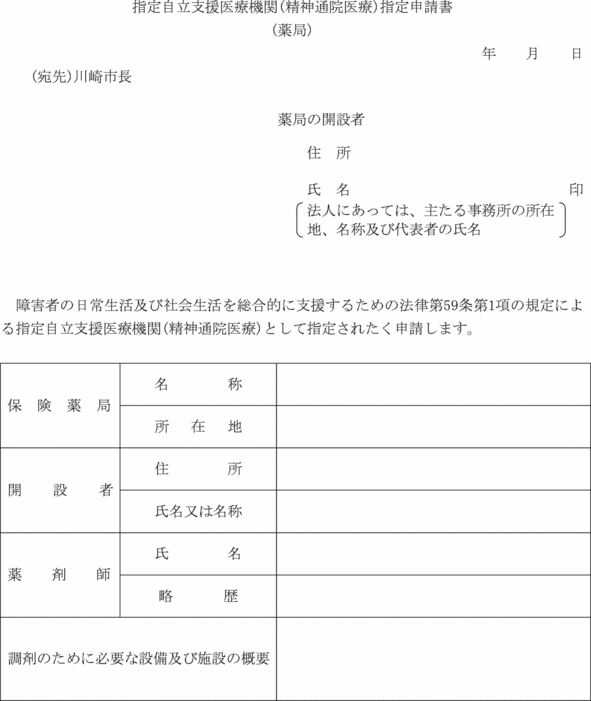 指定自立支援医療機関(精神通院医療)指定申請書
(薬局)

年　月　日

(宛先)川崎市長

薬局の開設者

住　所

氏　名　印

法人にあっては、主たる事務所の所在地、名称及び代表者の氏名

障害者の日常生活及び社会生活を総合的に支援するための法律第59条第1項の規定による指定自立支援医療機関(精神通院医療)として指定されたく申請します。

| 保険薬局 | 名称 | |
|---|---|---|
| | 所在地 | |
| 開設者 | 住所 | |
| | 氏名又は名称 | |
| 薬剤師 | 氏名 | |
| | 略歴 | |
| 調剤のために必要な設備及び施設の概要 | | |